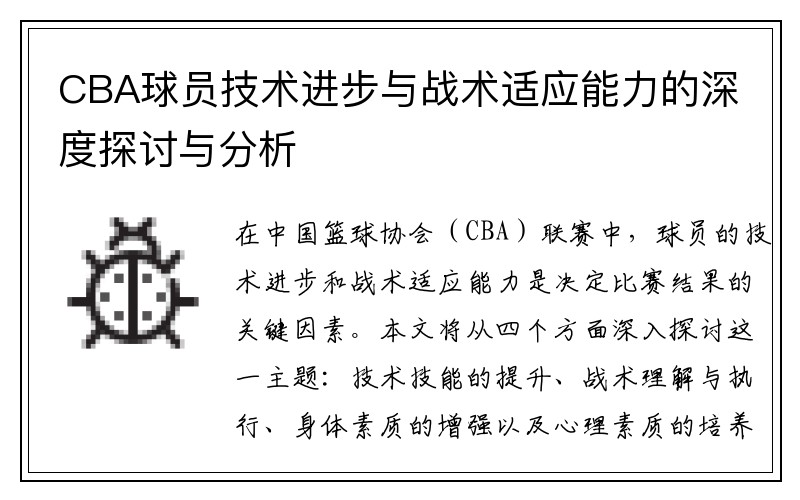 CBA球员技术进步与战术适应能力的深度探讨与分析

在中国篮球协会（CBA）联赛中，球员的技术进步和战术适应能力是决定比赛结果的关键因素。本文将从四个方面深入探讨这一主题：技术技能的提升、战术理解与执行、身体素质的增强以及心理素质的培养